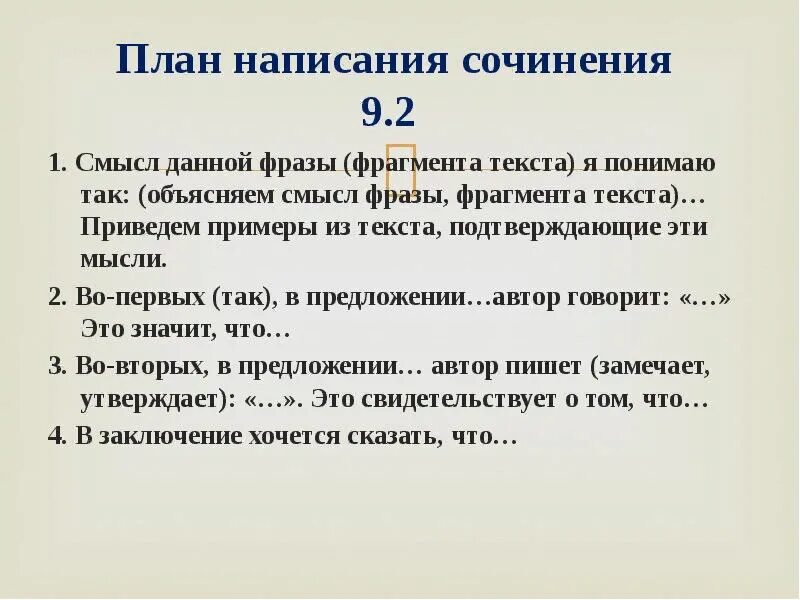 План написания сочинения 9.2

1. Смысл данной фразы (фрагмента текста) я понимаю так: (объясняем смысл фразы, фрагмента текста)… Приведем примеры из текста, подтверждающие эти мысли.

2. Во-первых (так), в предложении…автор говорит: «…» Это значит, что…

3. Во-вторых, в предложении… автор пишет (замечает, утверждает): «…». Это свидетельствует о том, что…

4. В заключение хочется сказать, что…